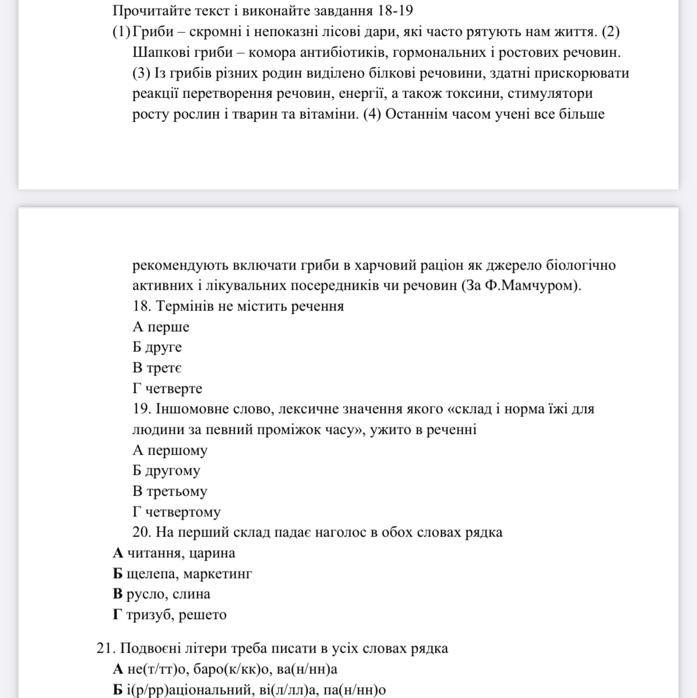 Прочитайте текст і виконайте завдання 18-19
(1) Гриби – скромні і непоказні лісові дари, які часто рятують нам життя. (2) Шапкові гриби – комора антибіотиків, гормональних і ростових речовин. (3) Із грибів різних родин виділено білкові речовини, здатні прискорювати реакції перетворення речовин, енергії, а також токсини, стимулятори росту рослин і тварин та вітаміни. (4) Останнім часом учені все більше

рекомендують включати гриби в харчовий раціон як джерело біологічно активних і лікувальних посередників чи речовин (За Ф.Мамчуром).
18. Термінів не містить речення
А перше
Б друге
В третє
Г четверте
19. Іншомовне слово, лексичне значення якого «склад і норма їжі для людини за певний проміжок часу», ужито в реченні
А першому
Б другому
В третьому
Г четвертому
20. На перший склад падає наголос в обох словах рядка
А читання, царина
Б щелепа, маркетинг
В русло, слина
Г тризуб, решето

21. Подвоєні літери треба писати в усіх словах рядка
А не(т/тт)о, баро(к/кк)о, ва(н/нн)а
Б і(р/рр)аціональний, ві(л/лл)а, па(н/нн)о